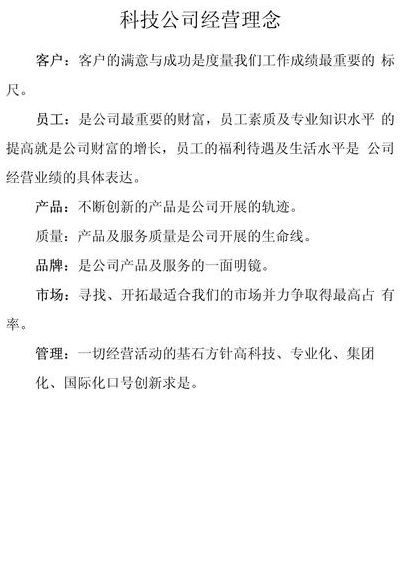 科技公司经营理念

客户：客户的满意与成功是度量我们工作成绩最重要的 标尺。

员工：是公司最重要的财富，员工素质及专业知识水平 的提高就是公司财富的增长，员工的福利待遇及生活水平是 公司经营业绩的具体表达。

产品：不断创新的产品是公司开展的轨迹。

质量：产品及服务质量是公司开展的生命线。

品牌：是公司产品及服务的一面明镜。

市场：寻找、开拓最适合我们的市场并力争取得最高占 有率。

管理：一切经营活动的基石方针高科技、专业化、集团化、国际化口号创新求是。